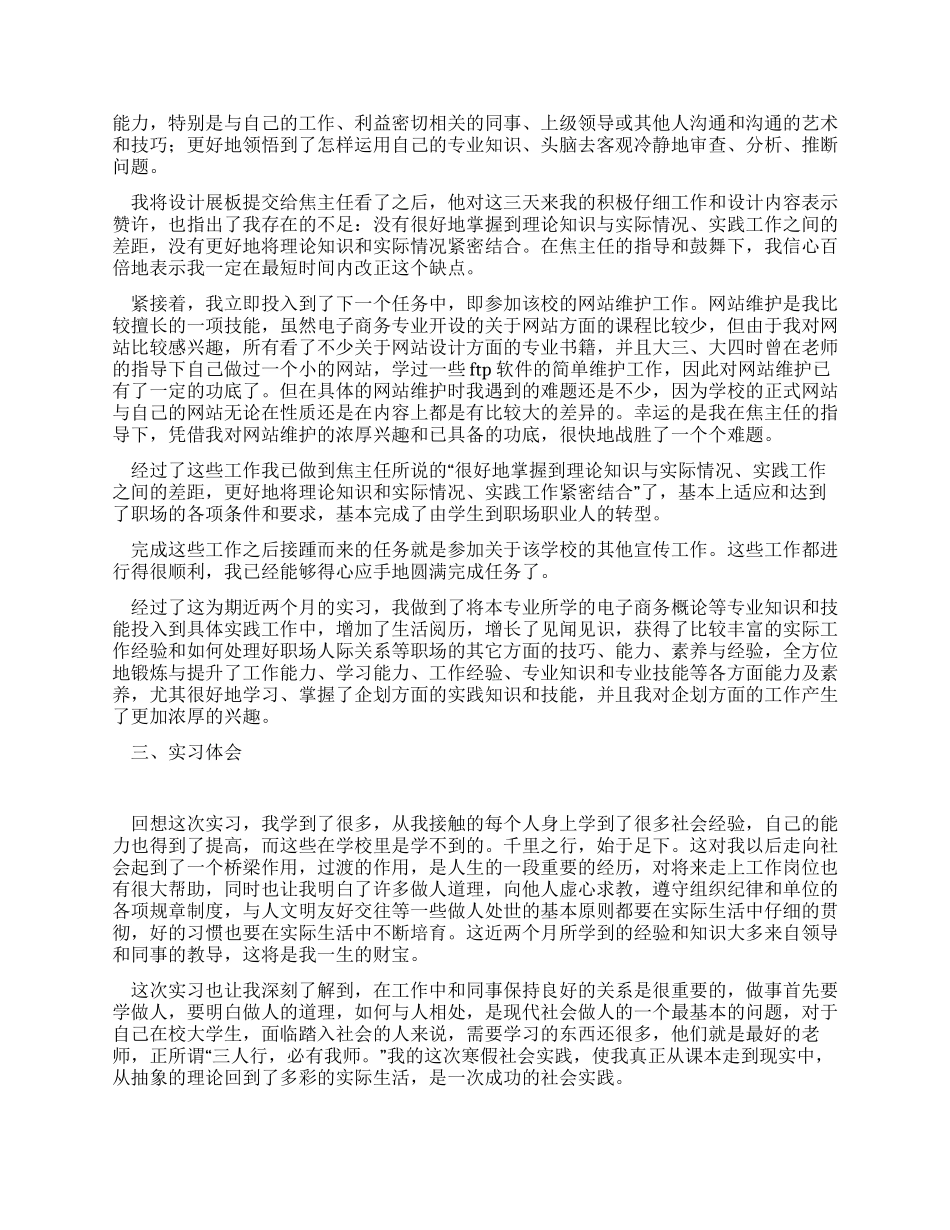 能力，特别是与自己的工作、利益密切相关的同事、上级领导或其他人沟通和沟通的艺术和技巧；更好地领悟到了怎样运用自己的专业知识、头脑去客观冷静地审查、分析、推断问题。

我将设计展板提交给焦主任看了之后，他对这三天来我的积极仔细工作和设计内容表示赞许，也指出了我存在的不足：没有很好地掌握到理论知识与实际情况、实践工作之间的差距，没有更好地将理论知识和实际情况紧密结合。在焦主任的指导和鼓舞下，我信心百倍地表示我一定在最短时间内改正这个缺点。

紧接着，我立即投入到了下一个任务中，即参加该校的网站维护工作。网站维护是我比较擅长的一项技能，虽然电子商务专业开设的关于网站方面的课程比较少，但由于我对网站比较感兴趣，所有看了不少关于网站设计方面的专业书籍，并且大三、大四时曾在老师的指导下自己做过一个小的网站，学过一些 ftp 软件的简单维护工作，因此对网站维护已有了一定的功底了。但在具体的网站维护时我遇到的难题还是不少，因为学校的正式网站与自己的网站无论在性质还是在内容上都是有比较大的差异的。幸运的是我在焦主任的指导下，凭借我对网站维护的浓厚兴趣和已具备的功底，很快地战胜了一个个难题。

经过了这些工作我已做到焦主任所说的“很好地掌握到理论知识与实际情况、实践工作之间的差距，更好地将理论知识和实际情况、实践工作紧密结合”了，基本上适应和达到了职场的各项条件和要求，基本完成了由学生到职场职业人的转型。

完成这些工作之后接踵而来的任务就是参加关于该学校的其他宣传工作。这些工作都进行得很顺利，我已经能够得心应手地圆满完成任务了。

经过了这为期近两个月的实习，我做到了将本专业所学的电子商务概论等专业知识和技能投入到具体实践工作中，增加了生活阅历，增长了见闻见识，获得了比较丰富的实际工作经验和如何处理好职场人际关系等职场的其它方面的技巧、能力、素养与经验，全方位地锻炼与提升了工作能力、学习能力、工作经验、专业知识和专业技能等各方面能力及素养，尤其很好地学习、掌握了企划方面的实践知识和技能，并且我对企划方面的工作产生了更加浓厚的兴趣。

三、实习体会

回想这次实习，我学到了很多，从我接触的每个人身上学到了很多社会经验，自己的能力也得到了提高，而这些在学校里是学不到的。千里之行，始于足下。这对我以后走向社会起到了一个桥梁作用，过渡的作用，是人生的一段重要的经历，对将来走上工作岗位也有很大帮助，同时也让我明白了许多做人道理，向他人虚心求教，遵守组织纪律和单位的各项规章制度，与人文明友好交往等一些做人处世的基本原则都要在实际生活中仔细的贯彻，好的习惯也要在实际生活中不断培育。这近两个月所学到的经验和知识大多来自领导和同事的教导，这将是我一生的财宝。

这次实习也让我深刻了解到，在工作中和同事保持良好的关系是很重要的，做事首先要学做人，要明白做人的道理，如何与人相处，是现代社会做人的一个最基本的问题，对于自己在校大学生，面临踏入社会的人来说，需要学习的东西还很多，他们就是最好的老师，正所谓“三人行，必有我师。”我的这次寒假社会实践，使我真正从课本走到现实中，从抽象的理论回到了多彩的实际生活，是一次成功的社会实践。